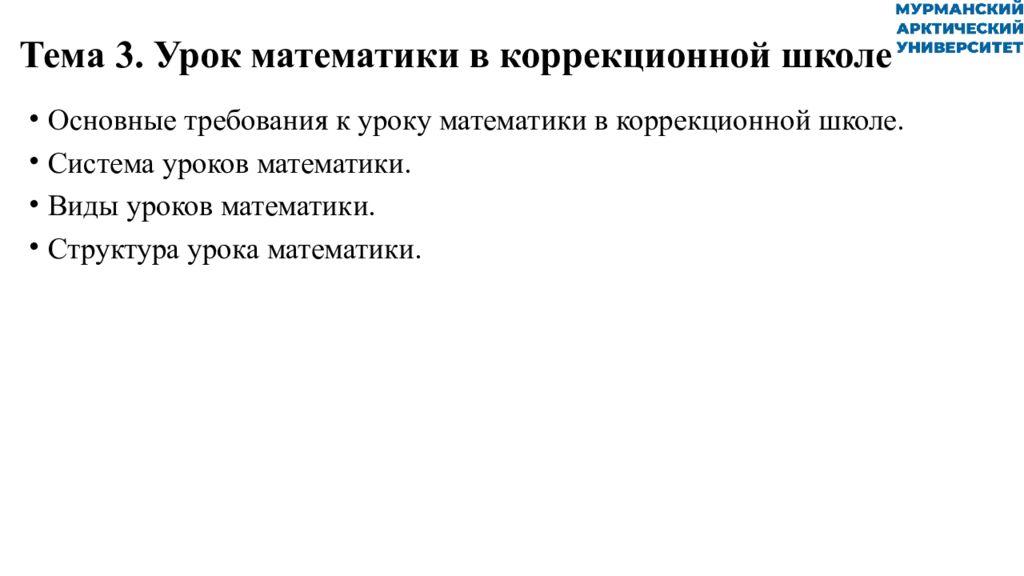 МУРМАНСКИЙ
АРКТИЧЕСКИЙ
УНИВЕРСИТЕТ

Тема 3. Урок математики в коррекционной школе

• Основные требования к уроку математики в коррекционной школе.
• Система уроков математики.
• Виды уроков математики.
• Структура урока математики.